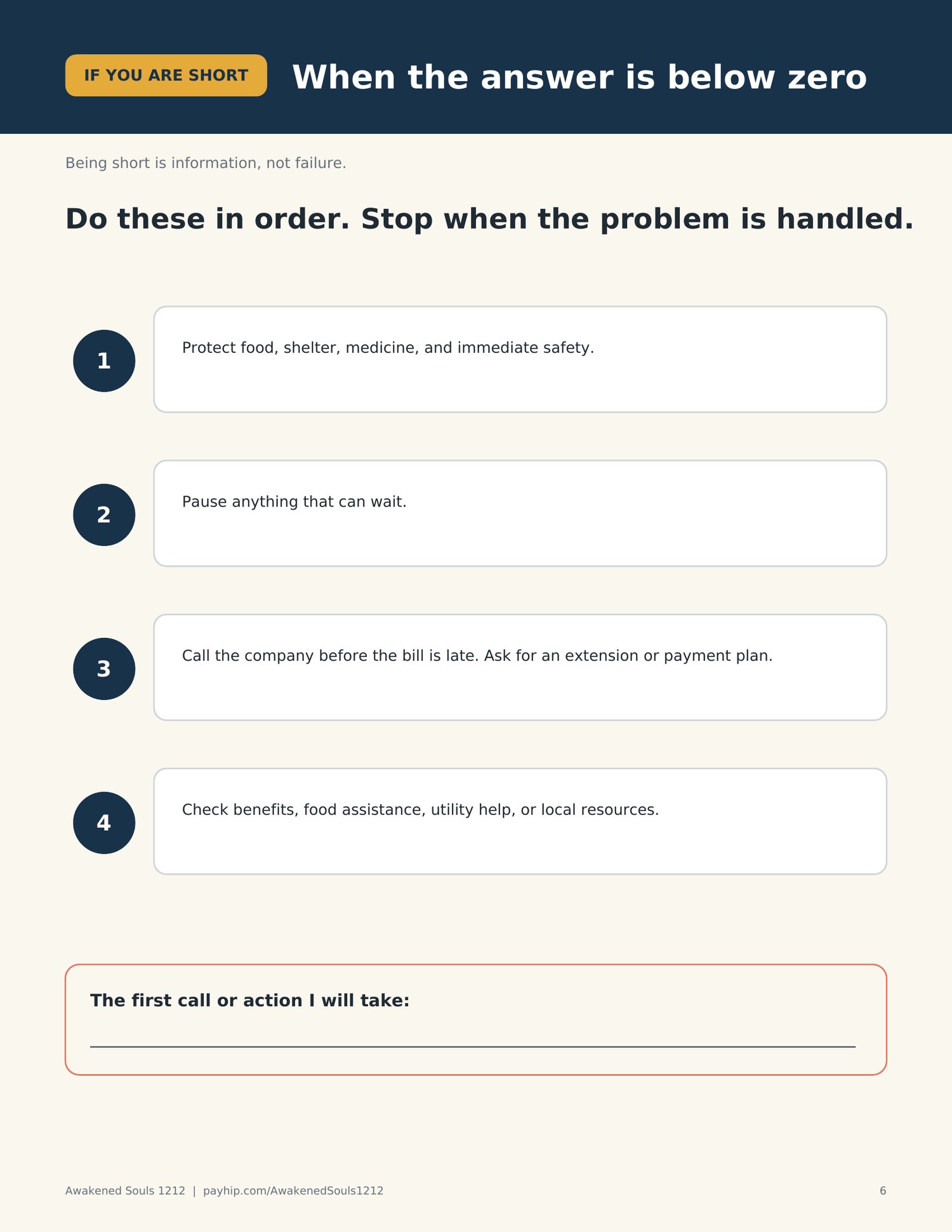 IF YOU ARE SHORT When the answer is below zero

Being short is information, not failure.

Do these in order. Stop when the problem is handled.

1 Protect food, shelter, medicine, and immediate safety.

2 Pause anything that can wait.

3 Call the company before the bill is late. Ask for an extension or payment plan.

4 Check benefits, food assistance, utility help, or local resources.

The first call or action I will take:

Awakened Souls 1212 | payhip.com/AwakenedSouls1212

6